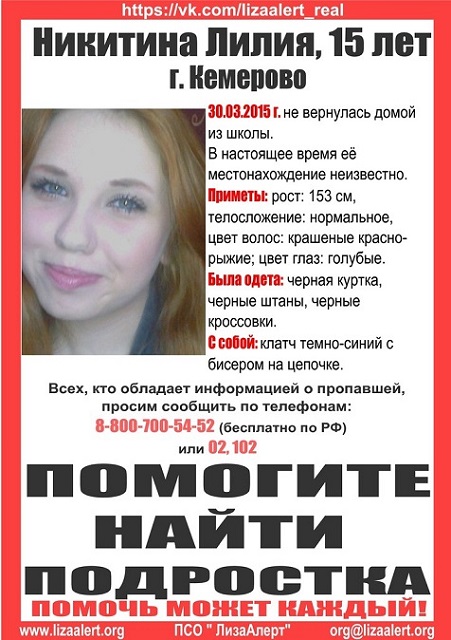 https://vk.com/lizaalert_real

Никитина Лилия, 15 лет
г. Кемерово

30.03.2015 г. не вернулась домой из школы.
В настоящее время её местонахождение неизвестно.
Приметы: рост: 153 см, телосложение: нормальное, цвет волос: крашеные красно-рыжие; цвет глаз: голубые.
Была одета: черная куртка, черные штаны, черные кроссовки.
С собой: клатч темно-синий с бисером на цепочке.

Всех, кто обладает информацией о пропавшей, просим сообщить по телефонам:
8-800-700-54-52 (бесплатно по РФ)
или 02, 102

ПОМОГИТЕ
НАЙТИ
ПОДРОСТКА
ПОМОЧЬ МОЖЕТ КАЖДЫЙ!

www.lizaalert.org ПСО " ЛизаАлерт" org@lizaalert.org